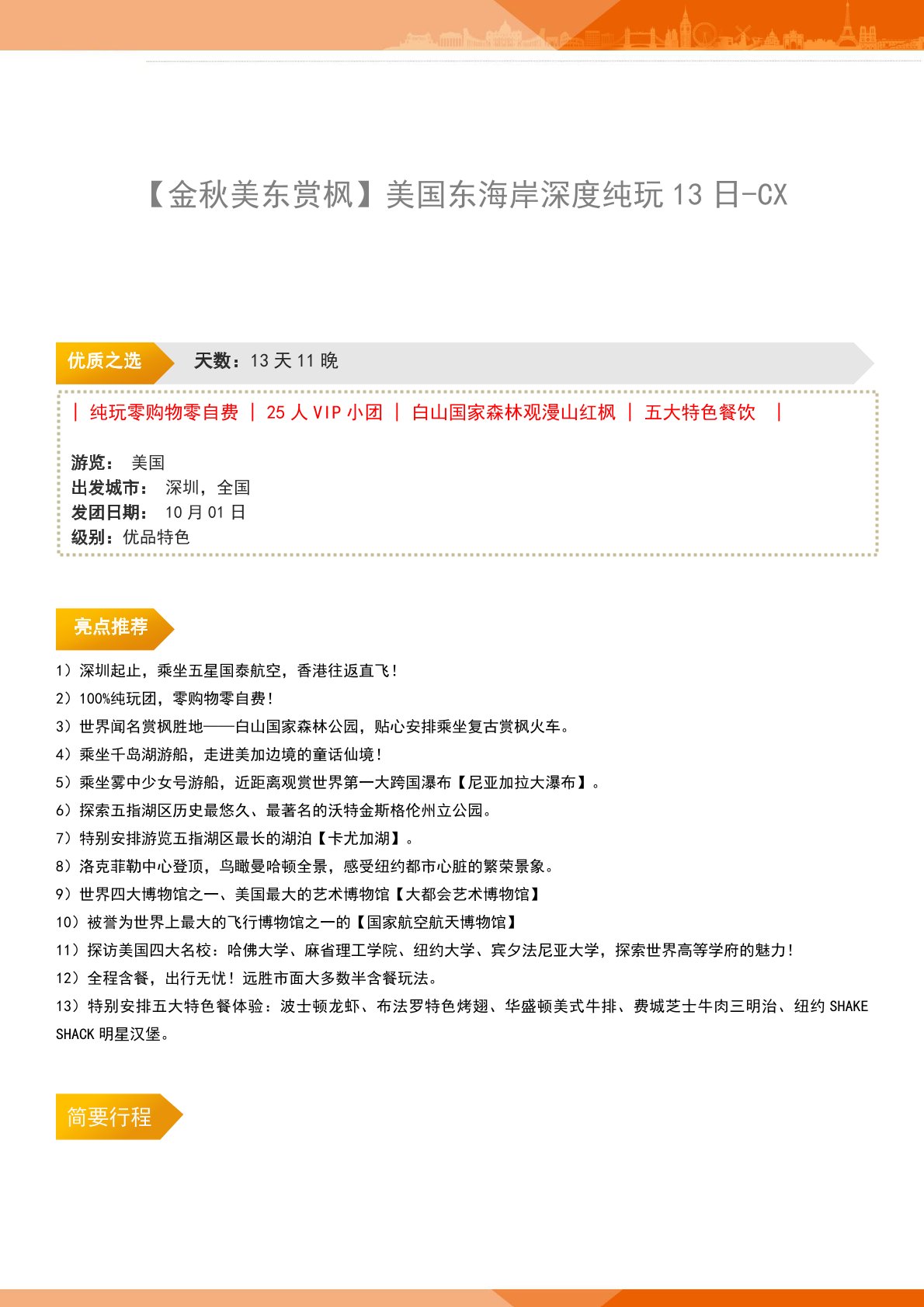 【金秋美东赏枫】美国东海岸深度纯玩13日-CX

优质之选

天数：13天11晚

| 纯玩零购物零自费 | 25人VIP小团 | 白山国家森林观漫山红枫 | 五大特色餐饮 |

游览： 美国
出发城市： 深圳，全国
发团日期： 10月01日
级别：优品特色

亮点推荐

1）深圳起止，乘坐五星国泰航空，香港往返直飞！
2）100%纯玩团，零购物零自费！
3）世界闻名赏枫胜地——白山国家森林公园，贴心安排乘坐复古赏枫火车。
4）乘坐千岛湖游船，走进美加边境的童话仙境！
5）乘坐雾中少女号游船，近距离观赏世界第一大跨国瀑布【尼亚加拉大瀑布】。
6）探索五指湖区历史最悠久、最著名的沃特金斯格伦州立公园。
7）特别安排游览五指湖区最长的湖泊【卡尤加湖】。
8）洛克菲勒中心登顶，鸟瞰曼哈顿全景，感受纽约都市心脏的繁荣景象。
9）世界四大博物馆之一、美国最大的艺术博物馆【大都会艺术博物馆】
10）被誉为世界上最大的飞行博物馆之一的【国家航空航天博物馆】
11）探访美国四大名校：哈佛大学、麻省理工学院、纽约大学、宾夕法尼亚大学，探索世界高等学府的魅力！
12）全程含餐，出行无忧！远胜市面大多数半含餐玩法。
13）特别安排五大特色餐体验：波士顿龙虾、布法罗特色烤翅、华盛顿美式牛排、费城芝士牛肉三明治、纽约SHAKE SHACK明星汉堡。

简要行程